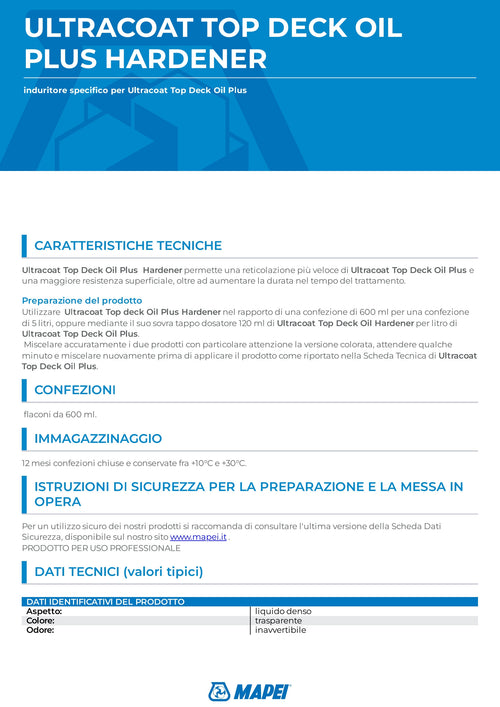 ULTRACOAT TOP DECK OIL PLUS HARDENER

induritore specifico per Ultracoat Top Deck Oil Plus

CARATTERISTICHE TECNICHE

Ultracoat Top Deck Oil Plus Hardener permette una reticolazione più veloce di Ultracoat Top Deck Oil Plus e una maggiore resistenza superficiale, oltre ad aumentare la durata nel tempo del trattamento.

Preparazione del prodotto
Utilizzare Ultracoat Top deck Oil Plus Hardener nel rapporto di una confezione di 600 ml per una confezione di 5 litri, oppure mediante il suo sovra tappo dosatore 120 ml di Ultracoat Top Deck Oil Hardener per litro di Ultracoat Top Deck Oil Plus.
Miscelare accuratamente i due prodotti con particolare attenzione la versione colorata, attendere qualche minuto e miscelare nuovamente prima di applicare il prodotto come riportato nella Scheda Tecnica di Ultracoat Top Deck Oil Plus.

CONFEZIONI

flaconi da 600 ml.

IMMAGAZZINAGGIO

12 mesi confezioni chiuse e conservate fra +10°C e +30°C.

ISTRUZIONI DI SICUREZZA PER LA PREPARAZIONE E LA MESSA IN OPERA

Per un utilizzo sicuro dei nostri prodotti si raccomanda di consultare l'ultima versione della Scheda Dati Sicurezza, disponibile sul nostro sito www.mapei.it .
PRODOTTO PER USO PROFESSIONALE

DATI TECNICI (valori tipici)

| DATI IDENTIFICATIVI DEL PRODOTTO | |
|---|---|
| Aspetto: | liquido denso |
| Colore: | trasparente |
| Odore: | inavvertibile |

MAPEI